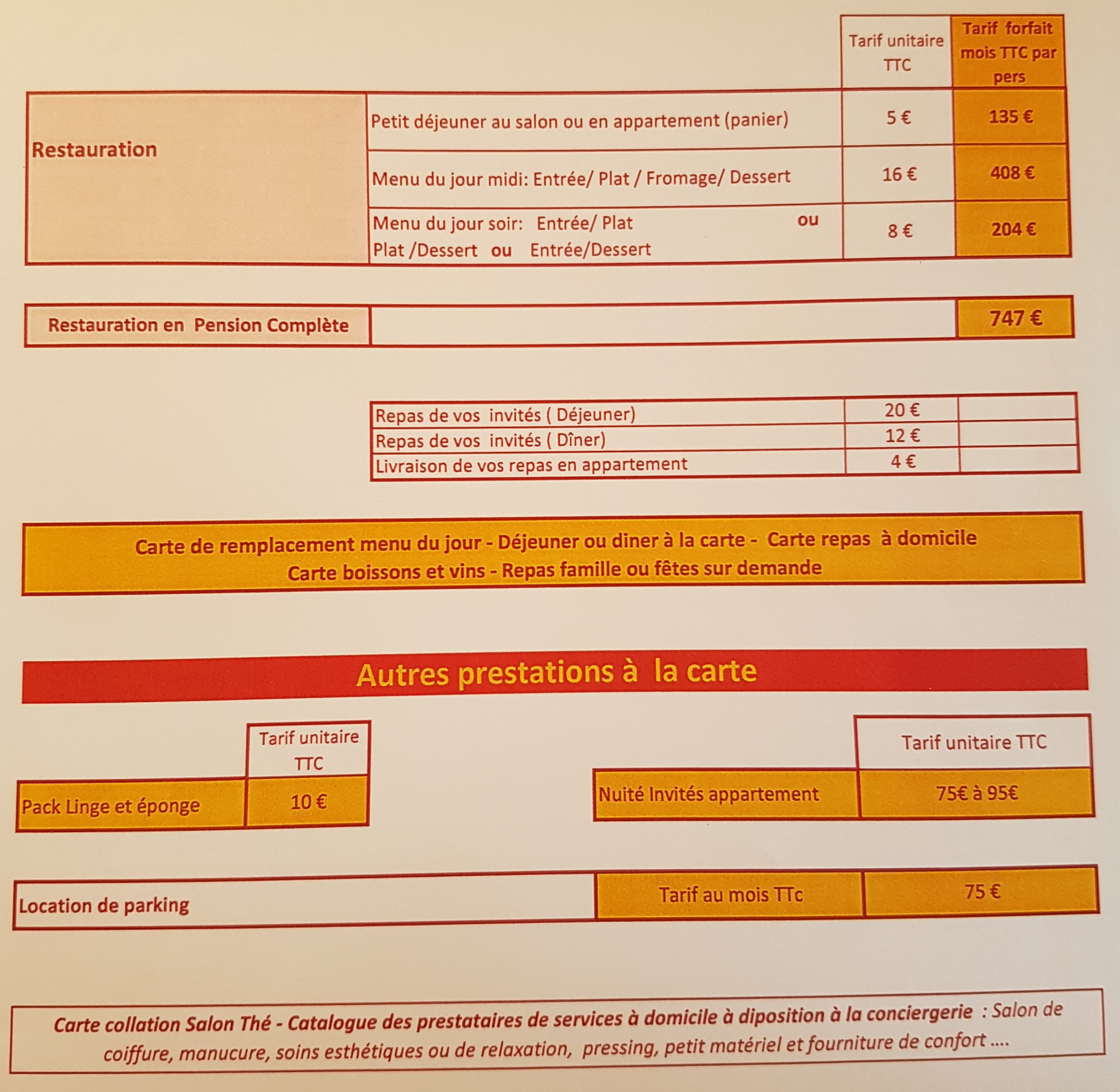 | | | Tarif unitaire TTC | Tarif forfait mois TTC par pers |
|---|---|---|---|
| Restauration | Petit déjeuner au salon ou en appartement (panier) | 5 € | 135 € |
| | Menu du jour midi: Entrée/ Plat / Fromage/ Dessert | 16 € | 408 € |
| | Menu du jour soir: Entrée/ Plat ou Plat /Dessert ou Entrée/Dessert | 8 € | 204 € |

| Restauration en Pension Complète | | 747 € |
|---|---|---|

| Repas de vos invités ( Déjeuner) | 20 € | |
|---|---|---|
| Repas de vos invités ( Dîner) | 12 € | |
| Livraison de vos repas en appartement | 4 € | |

Carte de remplacement menu du jour - Déjeuner ou diner à la carte - Carte repas à domicile
Carte boissons et vins - Repas famille ou fêtes sur demande

Autres prestations à la carte

| | Tarif unitaire TTC |
|---|---|
| Pack Linge et éponge | 10 € |

| | Tarif unitaire TTC |
|---|---|
| Nuité Invités appartement | 75€ à 95€ |

| Location de parking | Tarif au mois TTc | 75 € |
|---|---|---|

Carte collation Salon Thé - Catalogue des prestataires de services à domicile à diposition à la conciergerie : Salon de coiffure, manucure, soins esthétiques ou de relaxation, pressing, petit matériel et fourniture de confort ....